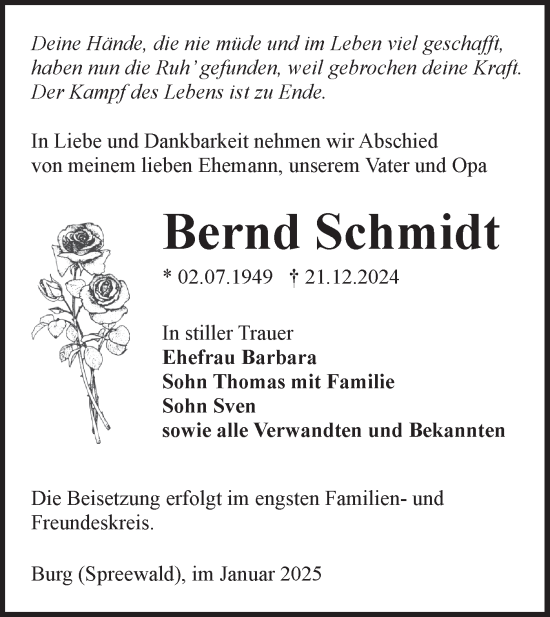 Deine Hände, die nie müde und im Leben viel geschafft, haben nun die Ruh' gefunden, weil gebrochen deine Kraft. Der Kampf des Lebens ist zu Ende.

In Liebe und Dankbarkeit nehmen wir Abschied von meinem lieben Ehemann, unserem Vater und Opa

Bernd Schmidt

* 02.07.1949 † 21.12.2024

In stiller Trauer
Ehefrau Barbara
Sohn Thomas mit Familie
Sohn Sven
sowie alle Verwandten und Bekannten

Die Beisetzung erfolgt im engsten Familien- und Freundeskreis.

Burg (Spreewald), im Januar 2025